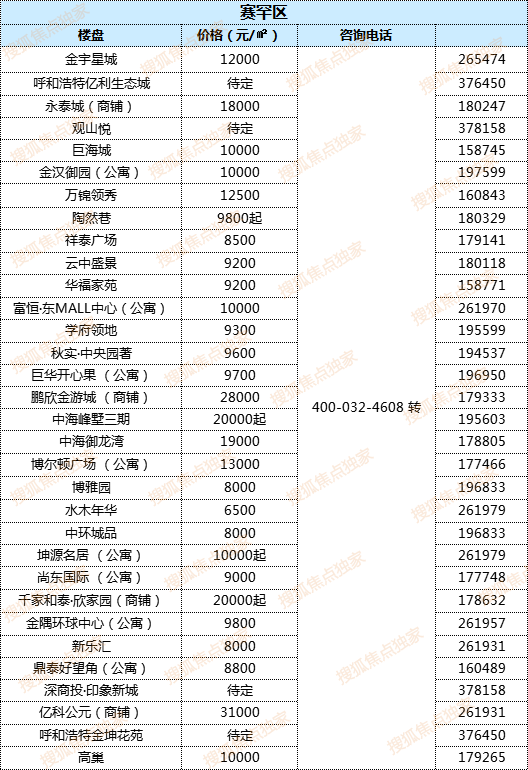 赛罕区

| 楼盘 | 价格（元/㎡） | 咨询电话 | |
|---|---|---|---|
| 金宇星城 | 12000 | 400-032-4608 转 | 265474 |
| 呼和浩特亿利生态城 | 待定 | | 376450 |
| 永泰城（商铺） | 18000 | | 180247 |
| 观山悦 | 待定 | | 378158 |
| 巨海城 | 10000 | | 158745 |
| 金汉御园（公寓） | 10000 | | 197599 |
| 万锦领秀 | 12500 | | 160843 |
| 陶然巷 | 9800起 | | 180329 |
| 祥泰广场 | 8500 | | 179141 |
| 云中盛景 | 9200 | | 180118 |
| 华福家苑 | 9200 | | 158771 |
| 富恒·东MALL中心（公寓） | 10000 | | 261970 |
| 学府领地 | 9300 | | 195599 |
| 秋实·中央园著 | 9600 | | 194537 |
| 巨华开心果（公寓） | 9700 | | 196950 |
| 鹏欣金游城（商铺） | 28000 | | 179333 |
| 中海峰墅三期 | 20000起 | | 195603 |
| 中海御龙湾 | 19000 | | 178805 |
| 博尔顿广场（公寓） | 13000 | | 177466 |
| 博雅园 | 8000 | | 196833 |
| 水木年华 | 6500 | | 261979 |
| 中环城品 | 8000 | | 196833 |
| 坤源名居（公寓） | 10000起 | | 261979 |
| 尚东国际（公寓） | 9000 | | 177748 |
| 千家和泰·欣家园（商铺） | 20000起 | | 178632 |
| 金隅环球中心（公寓） | 9800 | | 261957 |
| 新乐汇 | 8000 | | 261931 |
| 鼎泰好望角（公寓） | 8800 | | 160489 |
| 深商投·印象新城 | 待定 | | 378158 |
| 亿科公元（商铺） | 31000 | | 261931 |
| 呼和浩特金坤花苑 | 待定 | | 376450 |
| 高巢 | 10000 | | 179265 |

搜狐焦点独家